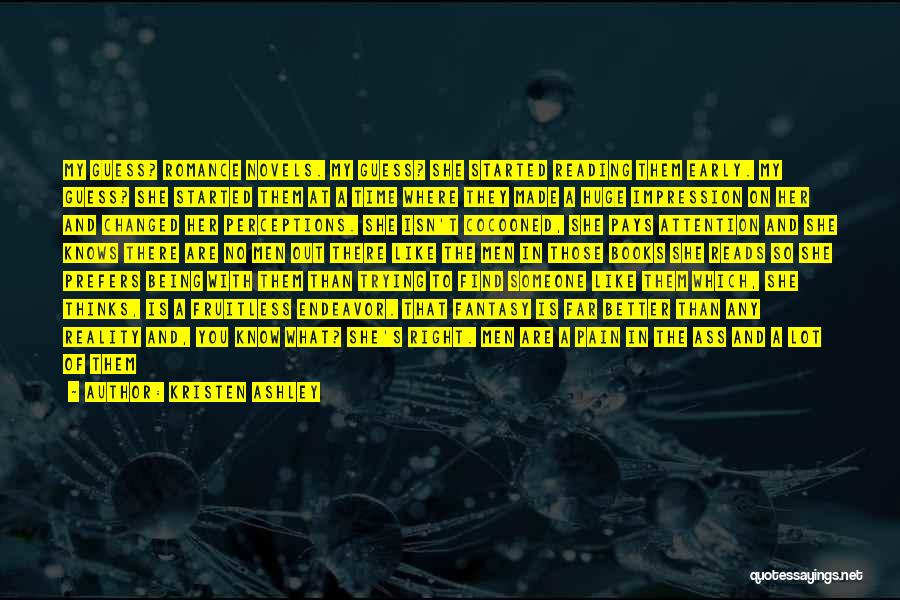 MY GUESS? ROMANCE NOVELS. MY GUESS? SHE STARTED READING THEM EARLY. MY GUESS? SHE STARTED THEM AT A TIME WHERE THEY MADE A HUGE IMPRESSION ON HER AND CHANGED HER PERCEPTIONS. SHE ISN'T COCOONED, SHE PAYS ATTENTION AND SHE KNOWS THERE ARE NO MEN OUT THERE LIKE THE MEN IN THOSE BOOKS SHE READS SO SHE PREFERS BEING WITH THEM THAN TRYING TO FIND SOMEONE LIKE THEM WHICH, SHE THINKS, IS A FRUITLESS ENDEAVOR. THAT FANTASY IS FAR BETTER THAN ANY REALITY AND, YOU KNOW WHAT? SHE'S RIGHT. MEN ARE A PAIN IN THE ASS AND A LOT OF THEM

- AUTHOR: KRISTEN ASHLEY

quotessayings.net